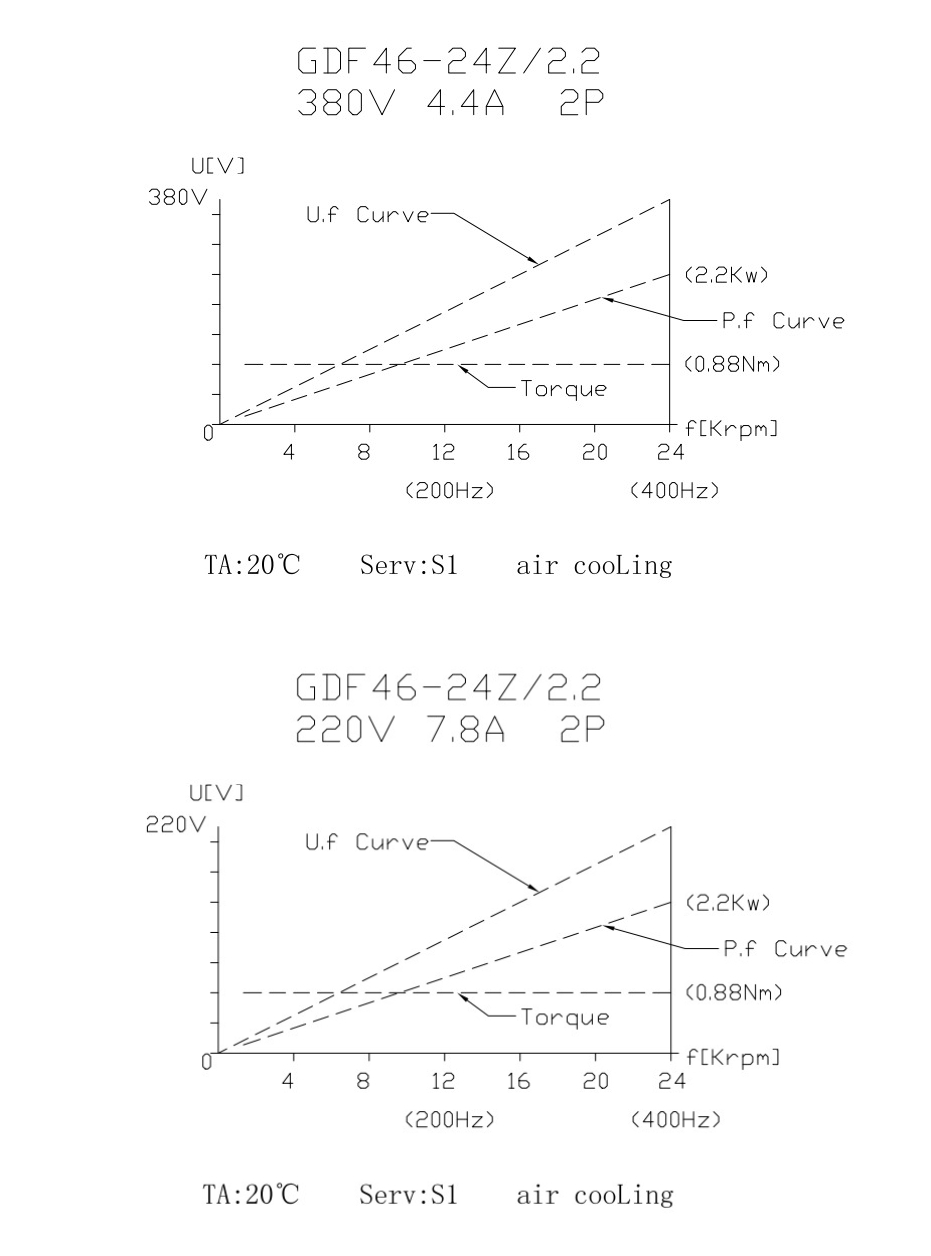 GDF46-24Z/2.2
380V 4.4A 2P

U[V]
380V
U.f Curve
(2.2Kw)
P.f Curve
(0.88Nm)
Torque
0
f[Krpm]
4 8 12 16 20 24
(200Hz) (400Hz)

TA:20℃ Serv:S1 air cooLing

GDF46-24Z/2.2
220V 7.8A 2P

U[V]
220V
U.f Curve
(2.2Kw)
P.f Curve
(0.88Nm)
Torque
0
f[Krpm]
4 8 12 16 20 24
(200Hz) (400Hz)

TA:20℃ Serv:S1 air cooLing